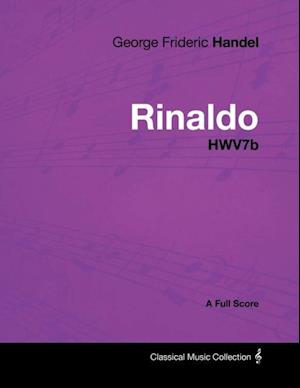 George Frideric Handel

Rinaldo

HWV7b

A Full Score

Classical Music Collection